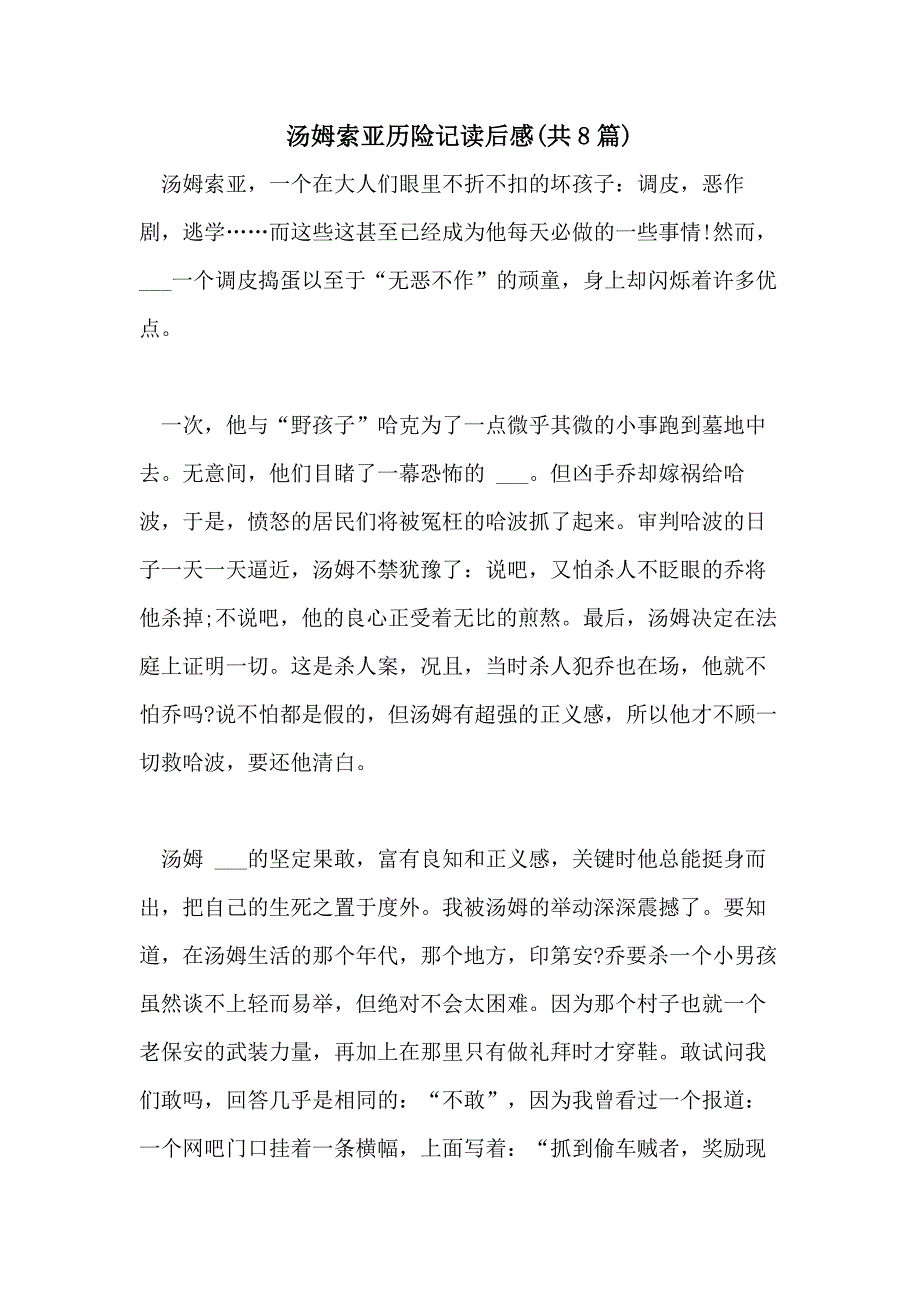 汤姆索亚历险记读后感(共8篇)

汤姆索亚，一个在大人们眼里不折不扣的坏孩子：调皮，恶作剧，逃学……而这些这甚至已经成为他每天必做的一些事情!然而，___一个调皮捣蛋以至于“无恶不作”的顽童，身上却闪烁着许多优点。

一次，他与“野孩子”哈克为了一点微乎其微的小事跑到墓地中去。无意间，他们目睹了一幕恐怖的 ___。但凶手乔却嫁祸给哈波，于是，愤怒的居民们将被冤枉的哈波抓了起来。审判哈波的日子一天一天逼近，汤姆不禁犹豫了：说吧，又怕杀人不眨眼的乔将他杀掉;不说吧，他的良心正受着无比的煎熬。最后，汤姆决定在法庭上证明一切。这是杀人案，况且，当时杀人犯乔也在场，他就不怕乔吗?说不怕都是假的，但汤姆有超强的正义感，所以他才不顾一切救哈波，要还他清白。

汤姆 ___的坚定果敢，富有良知和正义感，关键时他总能挺身而出，把自己的生死之置于度外。我被汤姆的举动深深震撼了。要知道，在汤姆生活的那个年代，那个地方，印第安?乔要杀一个小男孩虽然谈不上轻而易举，但绝对不会太困难。因为那个村子也就一个老保安的武装力量，再加上在那里只有做礼拜时才穿鞋。敢试问我们敢吗，回答几乎是相同的：“不敢”，因为我曾看过一个报道：一个网吧门口挂着一条横幅，上面写着：“抓到偷车贼者，奖励现